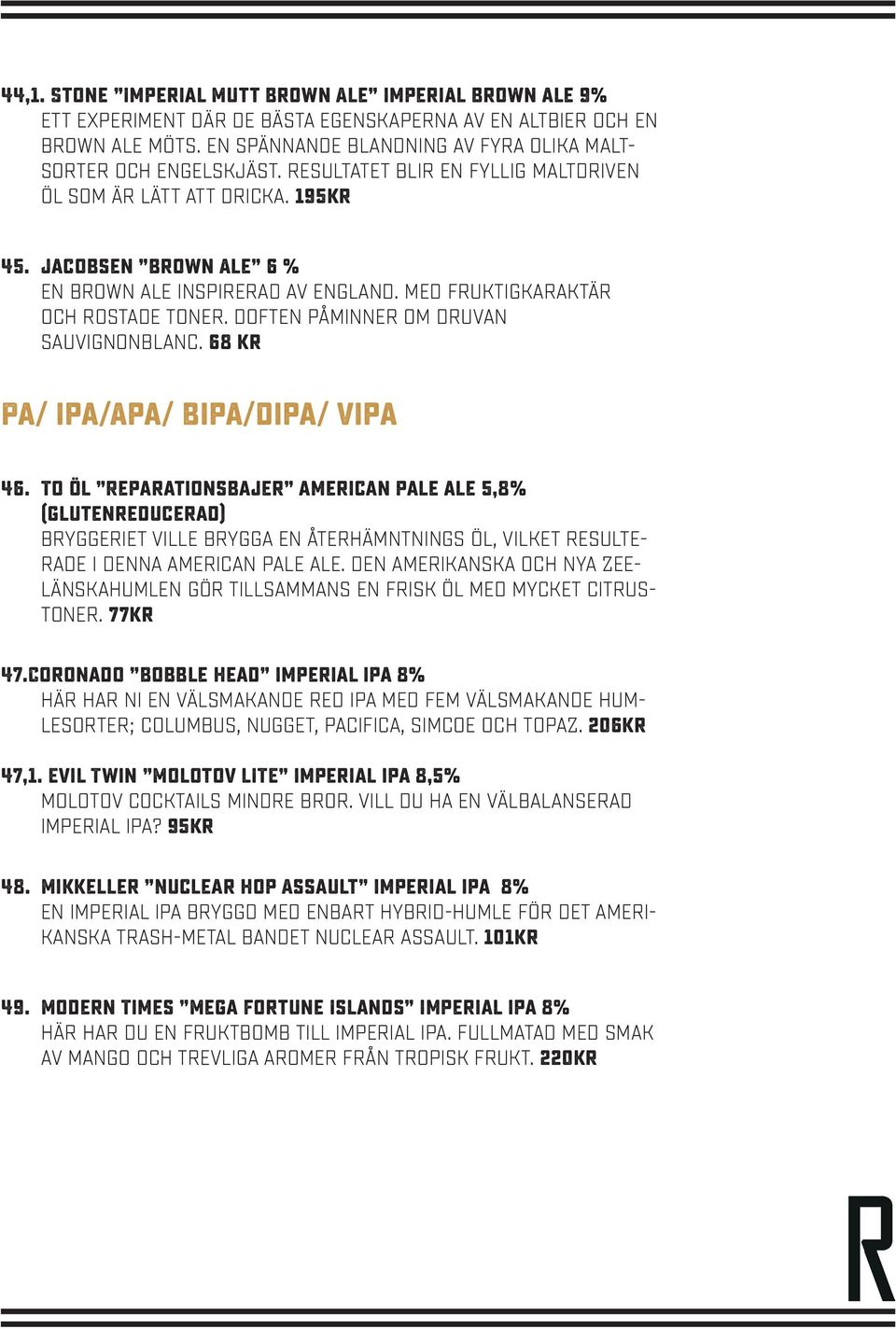 44,1. STONE "IMPERIAL MUTT BROWN ALE" IMPERIAL BROWN ALE 9%
ETT EXPERIMENT DÄR DE BÄSTA EGENSKAPERNA AV EN ALTBIER OCH EN BROWN ALE MÖTS. EN SPÄNNANDE BLANDNING AV FYRA OLIKA MALTSORTER OCH ENGELSKJÄST. RESULTATET BLIR EN FYLLIG MALTDRIVEN ÖL SOM ÄR LÄTT ATT DRICKA. 195KR

45. JACOBSEN "BROWN ALE" 6 %
EN BROWN ALE INSPIRERAD AV ENGLAND. MED FRUKTIGKARAKTÄR OCH ROSTADE TONER. DOFTEN PÅMINNER OM DRUVAN SAUVIGNONBLANC. 68 KR

PA/ IPA/APA/ BIPA/DIPA/ VIPA

46. TO ÖL "REPARATIONSBAJER" AMERICAN PALE ALE 5,8% (GLUTENREDUCERAD)
BRYGGERIET VILLE BRYGGA EN ÅTERHÄMNTNINGS ÖL, VILKET RESULTERADE I DENNA AMERICAN PALE ALE. DEN AMERIKANSKA OCH NYA ZEELÄNSKAHUMLEN GÖR TILLSAMMANS EN FRISK ÖL MED MYCKET CITRUSTONER. 77KR

47.CORONADO "BOBBLE HEAD" IMPERIAL IPA 8%
HÄR HAR NI EN VÄLSMAKANDE RED IPA MED FEM VÄLSMAKANDE HUMLESORTER; COLUMBUS, NUGGET, PACIFICA, SIMCOE OCH TOPAZ. 206KR

47,1. EVIL TWIN "MOLOTOV LITE" IMPERIAL IPA 8,5%
MOLOTOV COCKTAILS MINDRE BROR. VILL DU HA EN VÄLBALANSERAD IMPERIAL IPA? 95KR

48. MIKKELLER "NUCLEAR HOP ASSAULT" IMPERIAL IPA 8%
EN IMPERIAL IPA BRYGGD MED ENBART HYBRID-HUMLE FÖR DET AMERIKANSKA TRASH-METAL BANDET NUCLEAR ASSAULT. 101KR

49. MODERN TIMES "MEGA FORTUNE ISLANDS" IMPERIAL IPA 8%
HÄR HAR DU EN FRUKTBOMB TILL IMPERIAL IPA. FULLMATAD MED SMAK AV MANGO OCH TREVLIGA AROMER FRÅN TROPISK FRUKT. 220KR

R